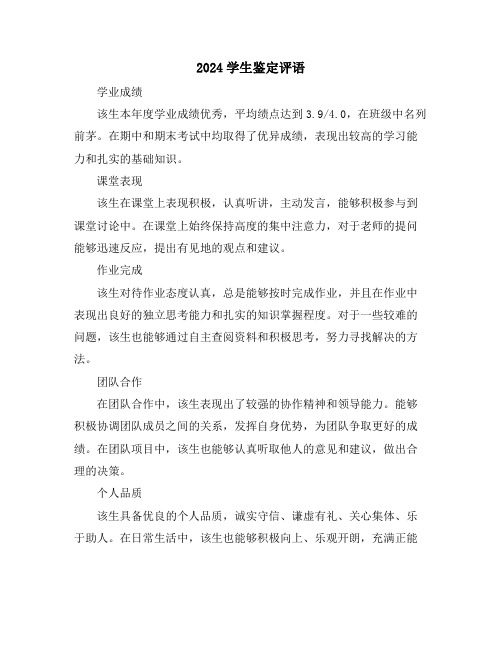 2024 学生鉴定评语

学业成绩

该生本年度学业成绩优秀，平均绩点达到 3.9/4.0，在班级中名列前茅。在期中和期末考试中均取得了优异成绩，表现出较高的学习能力和扎实的基础知识。

课堂表现

该生在课堂上表现积极，认真听讲，主动发言，能够积极参与到课堂讨论中。在课堂上始终保持高度的集中注意力，对于老师的提问能够迅速反应，提出有见地的观点和建议。

作业完成

该生对待作业态度认真，总是能够按时完成作业，并且在作业中表现出良好的独立思考能力和扎实的知识掌握程度。对于一些较难的问题，该生也能够通过自主查阅资料和积极思考，努力寻找解决的方法。

团队合作

在团队合作中，该生表现出了较强的协作精神和领导能力。能够积极协调团队成员之间的关系，发挥自身优势，为团队争取更好的成绩。在团队项目中，该生也能够认真听取他人的意见和建议，做出合理的决策。

个人品质

该生具备优良的个人品质，诚实守信、谦虚有礼、关心集体、乐于助人。在日常生活中，该生也能够积极向上、乐观开朗，充满正能